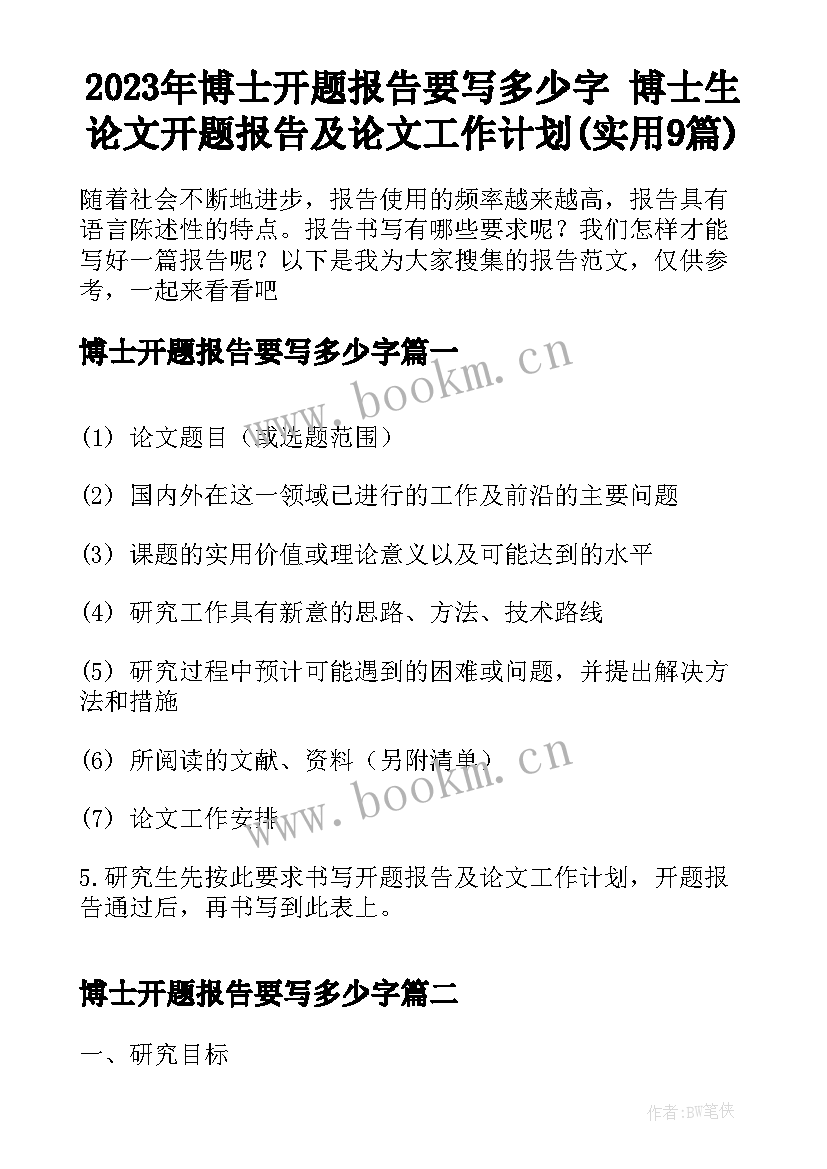 2023年博士开题报告要写多少字 博士生论文开题报告及论文工作计划(实用9篇)

随着社会不断地进步，报告使用的频率越来越高，报告具有语言陈述性的特点。报告书写有哪些要求呢？我们怎样才能写好一篇报告呢？以下是我为大家搜集的报告范文，仅供参考，一起来看看吧

博士开题报告要写多少字篇一

www.bookm.cn

(1) 论文题目（或选题范围）

(2) 国内外在这一领域已进行的工作及前沿的主要问题

(3) 课题的实用价值或理论意义以及可能达到的水平

(4) 研究工作具有新意的思路、方法、技术路线

(5) 研究过程中预计可能遇到的困难或问题，并提出解决方法和措施

(6) 所阅读的文献、资料（另附清单）

www.bookm.cn

(7) 论文工作安排

5.研究生先按此要求书写开题报告及论文工作计划，开题报告通过后，再书写到此表上。

博士开题报告要写多少字篇二

一、研究目标

作者:BW笔侠